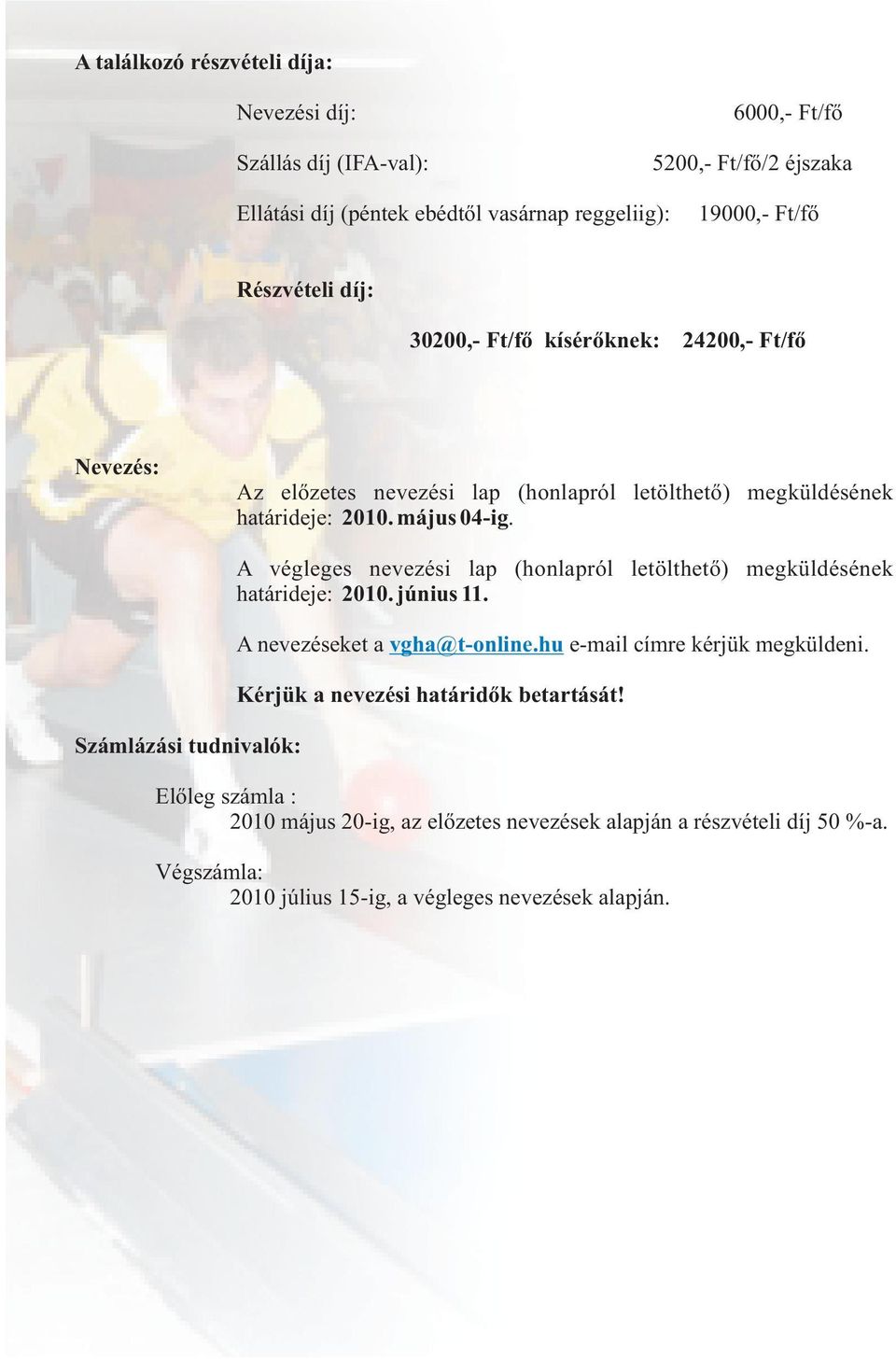 A találkozó részvételi díja:

Nevezési díj: 6000,- Ft/fő

Szállás díj (IFA-val): 5200,- Ft/fő/2 éjszaka

Ellátási díj (péntek ebédtől vasárnap reggeliig): 19000,- Ft/fő

Részvételi díj:

30200,- Ft/fő kísérőknek: 24200,- Ft/fő

Nevezés:

Az előzetes nevezési lap (honlapról letölthető) megküldésének határideje: 2010. május 04-ig.

A végleges nevezési lap (honlapról letölthető) megküldésének határideje: 2010. június 11.

A nevezéseket a vgha@t-online.hu e-mail címre kérjük megküldeni.

Kérjük a nevezési határidők betartását!

Számlázási tudnivalók:

Előleg számla :
2010 május 20-ig, az előzetes nevezések alapján a részvételi díj 50 %-a.

Végszámla:
2010 július 15-ig, a végleges nevezések alapján.